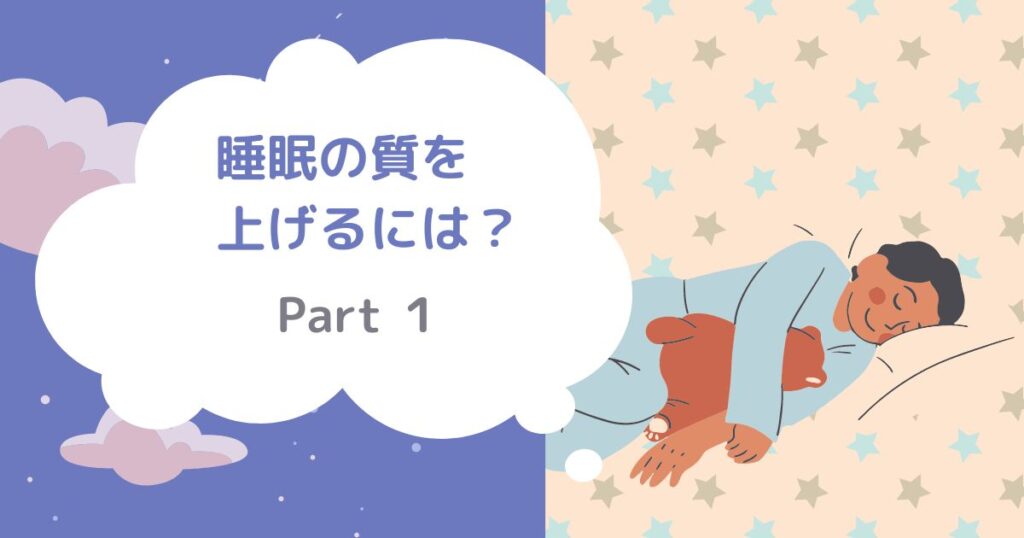 睡眠の質を
上げるには？

Part 1